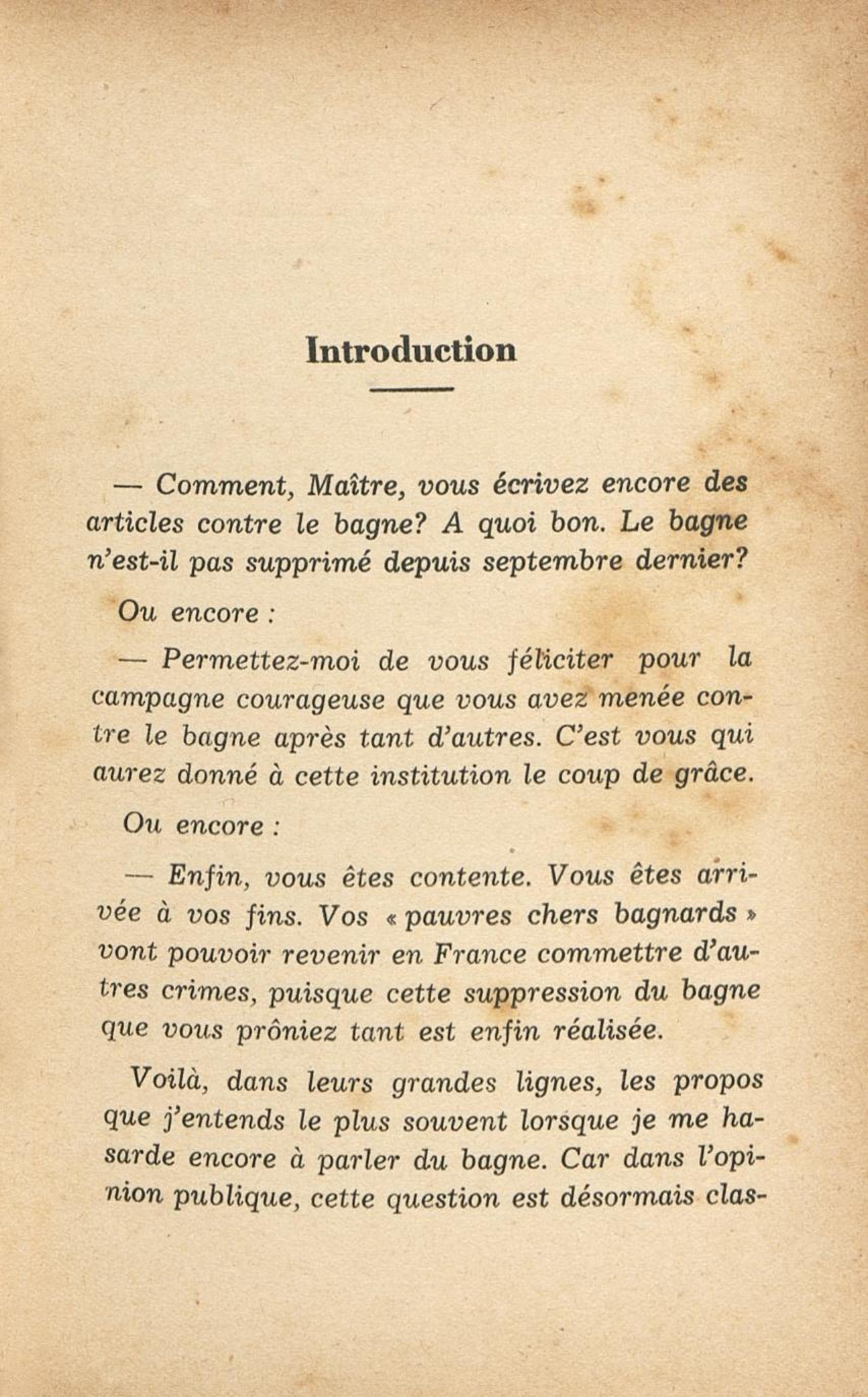 Introduction

— Comment, Maître, vous écrivez encore des articles contre le bagne? A quoi bon. Le bagne n'est-il pas supprimé depuis septembre dernier?

Ou encore :

— Permettez-moi de vous féliciter pour la campagne courageuse que vous avez menée contre le bagne après tant d'autres. C'est vous qui aurez donné à cette institution le coup de grâce.

Ou encore :

— Enfin, vous êtes contente. Vous êtes arrivée à vos fins. Vos « pauvres chers bagnards » vont pouvoir revenir en France commettre d'autres crimes, puisque cette suppression du bagne que vous prôniez tant est enfin réalisée.

Voilà, dans leurs grandes lignes, les propos que j'entends le plus souvent lorsque je me hasarde encore à parler du bagne. Car dans l'opinion publique, cette question est désormais clas-